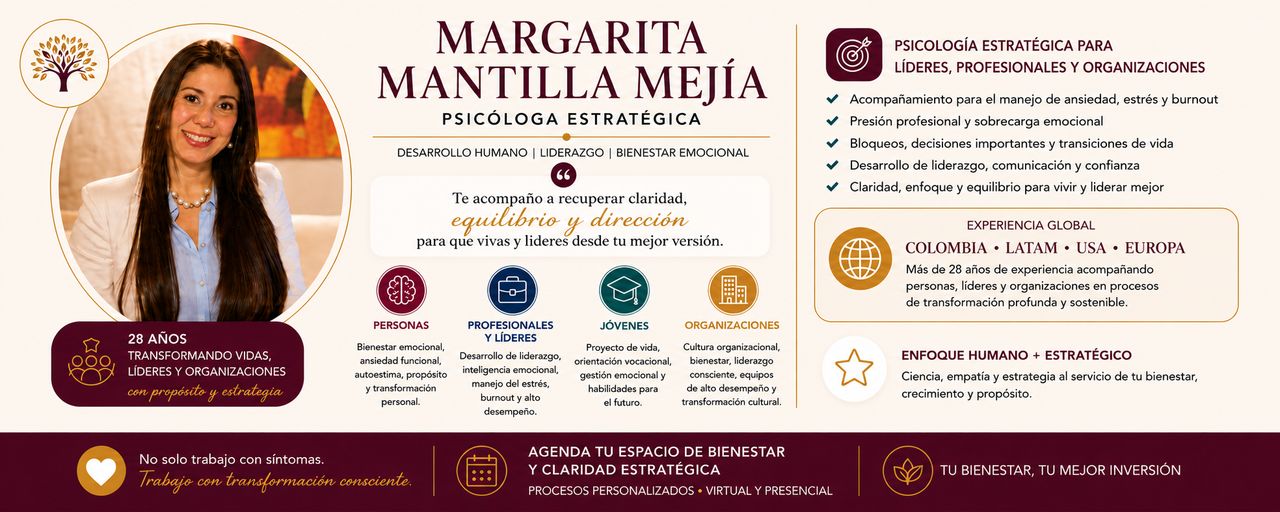 28 AÑOS
TRANSFORMANDO VIDAS, LÍDERES Y ORGANIZACIONES
con propósito y estrategia

MARGARITA MANTILLA MEJÍA
PSICÓLOGA ESTRATÉGICA

DESARROLLO HUMANO | LIDERAZGO | BIENESTAR EMOCIONAL

Te acompaño a recuperar claridad, equilibrio y dirección para que vivas y lideres desde tu mejor versión.

PERSONAS
Bienestar emocional, ansiedad funcional, autoestima, propósito y transformación personal.

PROFESIONALES Y LÍDERES
Desarrollo de liderazgo, inteligencia emocional, manejo del estrés, burnout y alto desempeño.

JÓVENES
Proyecto de vida, orientación vocacional, gestión emocional y habilidades para el futuro.

ORGANIZACIONES
Cultura organizacional, bienestar, liderazgo consciente, equipos de alto desempeño y transformación cultural.

PSICOLOGÍA ESTRATÉGICA PARA LÍDERES, PROFESIONALES Y ORGANIZACIONES
Acompañamiento para el manejo de ansiedad, estrés y burnout
Presión profesional y sobrecarga emocional
Bloqueos, decisiones importantes y transiciones de vida
Desarrollo de liderazgo, comunicación y confianza
Claridad, enfoque y equilibrio para vivir y liderar mejor

EXPERIENCIA GLOBAL
COLOMBIA • LATAM • USA • EUROPA
Más de 28 años de experiencia acompañando personas, líderes y organizaciones en procesos de transformación profunda y sostenible.

ENFOQUE HUMANO + ESTRATÉGICO
Ciencia, empatía y estrategia al servicio de tu bienestar, crecimiento y propósito.

No solo trabajo con síntomas.
Trabajo con transformación consciente.

AGENDA TU ESPACIO DE BIENESTAR Y CLARIDAD ESTRATÉGICA
PROCESOS PERSONALIZADOS • VIRTUAL Y PRESENCIAL

TU BIENESTAR, TU MEJOR INVERSIÓN